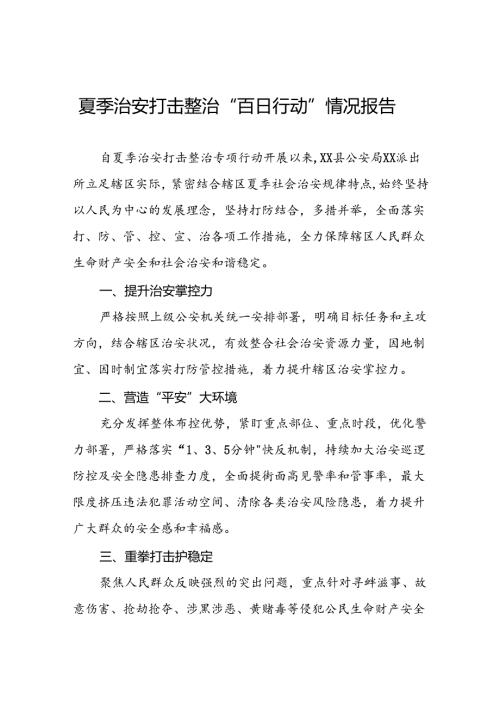 夏季治安打击整治“百日行动”情况报告

自夏季治安打击整治专项行动开展以来，XX县公安局XX派出所立足辖区实际，紧密结合辖区夏季社会治安规律特点，始终坚持以人民为中心的发展理念，坚持打防结合，多措并举，全面落实打、防、管、控、宣、治各项工作措施，全力保障辖区人民群众生命财产安全和社会治安和谐稳定。

一、提升治安掌控力

严格按照上级公安机关统一安排部署，明确目标任务和主攻方向，结合辖区治安状况，有效整合社会治安资源力量，因地制宜、因时制宜落实打防管控措施，着力提升辖区治安掌控力。

二、营造“平安”大环境

充分发挥整体布控优势，紧盯重点部位、重点时段，优化警力部署，严格落实“1、3、5分钟"快反机制，持续加大治安巡逻防控及安全隐患排查力度，全面提街面高见警率和管事率，最大限度挤压违法犯罪活动空间、清除各类治安风险隐患，着力提升广大群众的安全感和幸福感。

三、重拳打击护稳定

聚焦人民群众反映强烈的突出问题，重点针对寻衅滋事、故意伤害、抢劫抢夺、涉黑涉恶、黄赌毒等侵犯公民生命财产安全